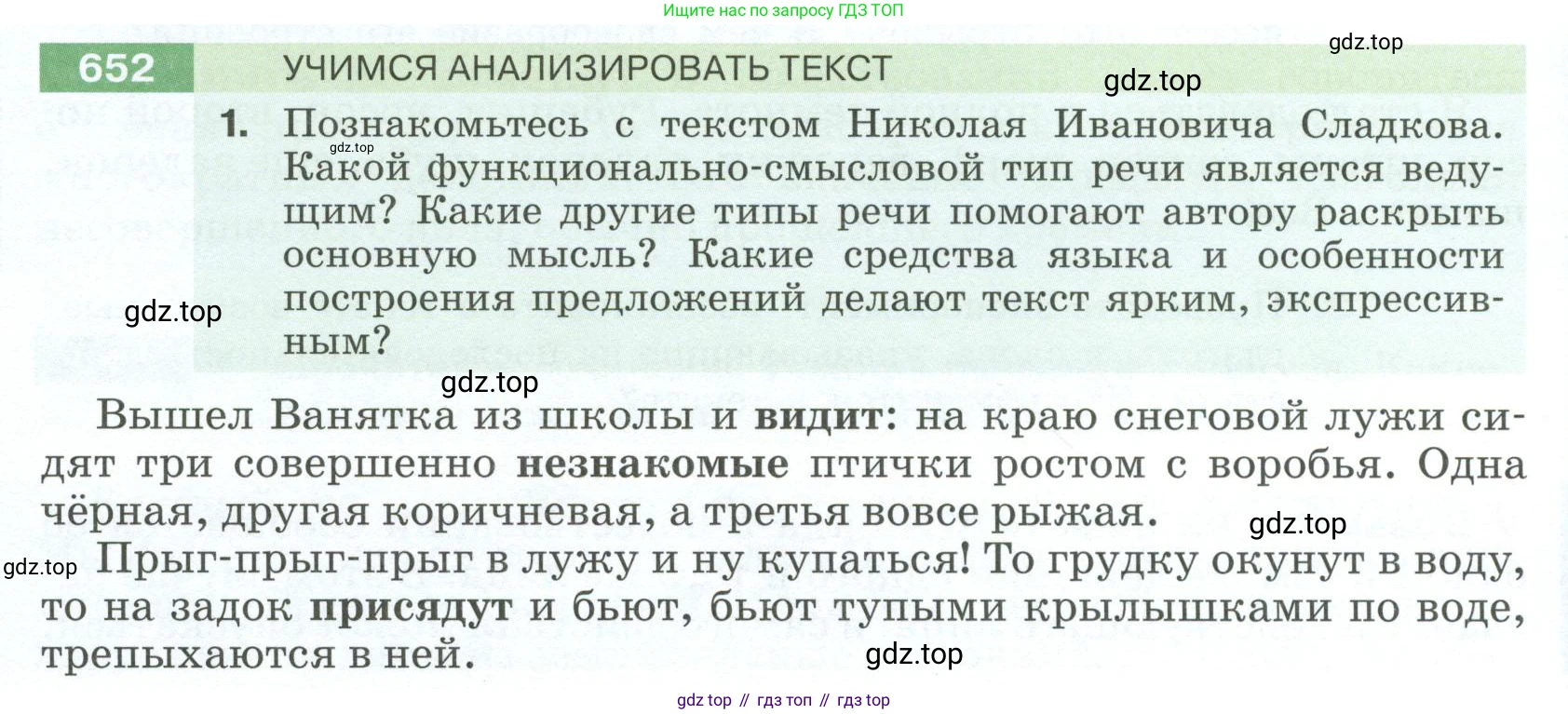 Ищите нас по запросу ГДЗ ТОП

652 УЧИМСЯ АНАЛИЗИРОВАТЬ ТЕКСТ

1. Познакомьтесь с текстом Николая Ивановича Сладкова. Какой функционально-смысловой тип речи является ведущим? Какие другие типы речи помогают автору раскрыть основную мысль? Какие средства языка и особенности построения предложений делают текст ярким, экспрессивным?

Вышел Ванятка из школы и видит: на краю снеговой лужи сидят три совершенно незнакомые птички ростом с воробья. Одна чёрная, другая коричневая, а третья вовсе рыжая.

Прыг-прыг-прыг в лужу и ну купаться! То грудку окунут в воду, то на задок присядут и бьют, бьют тупыми крылышками по воде, трепыхаются в ней.

gdz top // гдз топ // гдз top

gdz.top